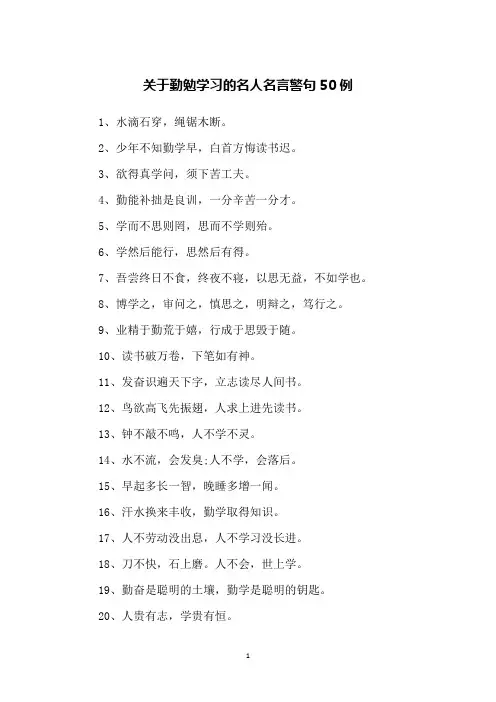 关于勤勉学习的名人名言警句 50 例

1、水滴石穿，绳锯木断。

2、少年不知勤学早，白首方悔读书迟。

3、欲得真学问，须下苦工夫。

4、勤能补拙是良训，一分辛苦一分才。

5、学而不思则罔，思而不学则殆。

6、学然后能行，思然后有得。

7、吾尝终日不食，终夜不寝，以思无益，不如学也。

8、博学之，审问之，慎思之，明辩之，笃行之。

9、业精于勤荒于嬉，行成于思毁于随。

10、读书破万卷，下笔如有神。

11、发奋识遍天下字，立志读尽人间书。

12、鸟欲高飞先振翅，人求上进先读书。

13、钟不敲不鸣，人不学不灵。

14、水不流，会发臭;人不学，会落后。

15、早起多长一智，晚睡多增一闻。

16、汗水换来丰收，勤学取得知识。

17、人不劳动没出息，人不学习没长进。

18、刀不快，石上磨。人不会，世上学。

19、勤奋是聪明的土壤，勤学是聪明的钥匙。

20、人贵有志，学贵有恒。

1